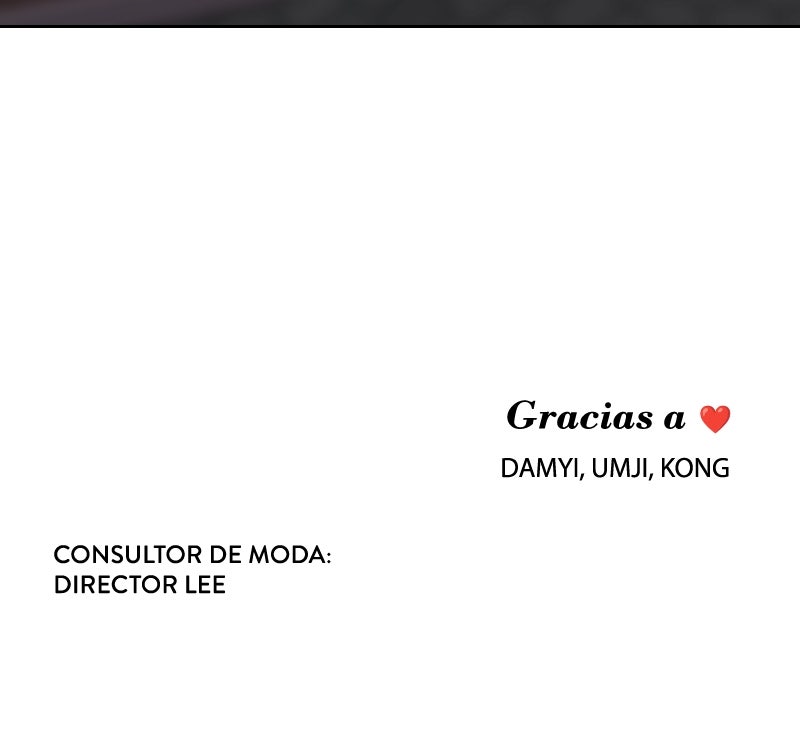 Gracias a ❤️

DAMYI, UMJI, KONG

CONSULTOR DE MODA:
DIRECTOR LEE